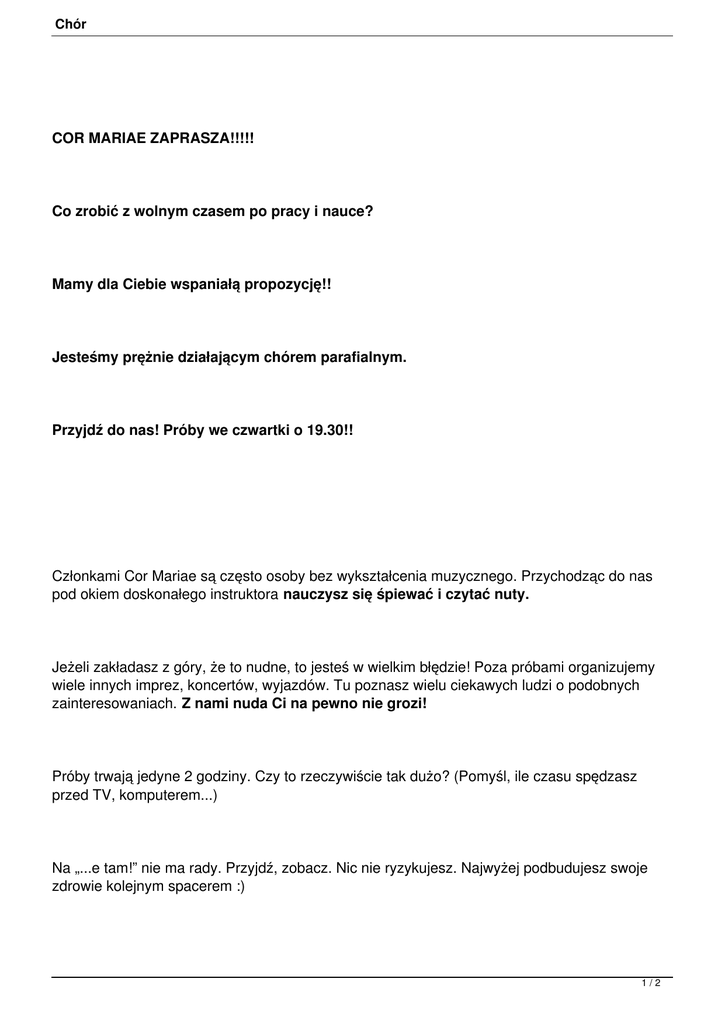 Chór

COR MARIAE ZAPRASZA!!!!!

Co zrobić z wolnym czasem po pracy i nauce?

Mamy dla Ciebie wspaniałą propozycję!!

Jesteśmy prężnie działającym chórem parafialnym.

Przyjdź do nas! Próby we czwartki o 19.30!!

Członkami Cor Mariae są często osoby bez wykształcenia muzycznego. Przychodząc do nas pod okiem doskonałego instruktora nauczysz się śpiewać i czytać nuty.

Jeżeli zakładasz z góry, że to nudne, to jesteś w wielkim błędzie! Poza próbami organizujemy wiele innych imprez, koncertów, wyjazdów. Tu poznasz wielu ciekawych ludzi o podobnych zainteresowaniach. Z nami nuda Ci na pewno nie grozi!

Próby trwają jedyne 2 godziny. Czy to rzeczywiście tak dużo? (Pomyśl, ile czasu spędzasz przed TV, komputerem...)

Na „...e tam!" nie ma rady. Przyjdź, zobacz. Nic nie ryzykujesz. Najwyżej podbudujesz swoje zdrowie kolejnym spacerem :)

1 / 2